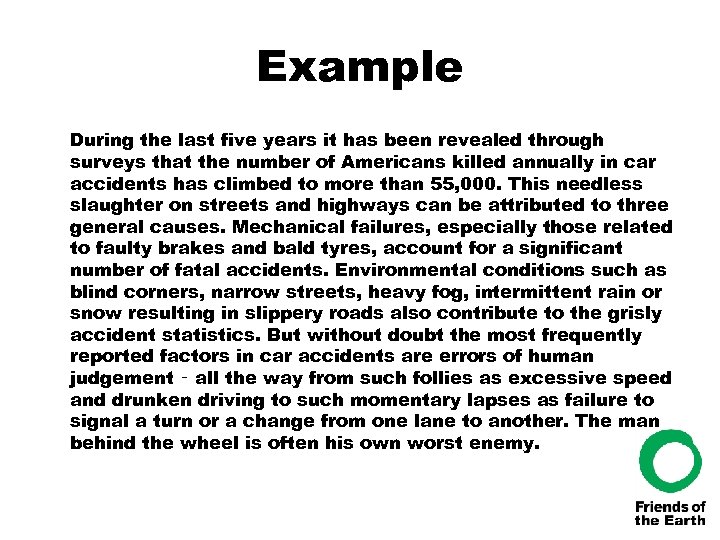 Example

During the last five years it has been revealed through surveys that the number of Americans killed annually in car accidents has climbed to more than 55,000. This needless slaughter on streets and highways can be attributed to three general causes. Mechanical failures, especially those related to faulty brakes and bald tyres, account for a significant number of fatal accidents. Environmental conditions such as blind corners, narrow streets, heavy fog, intermittent rain or snow resulting in slippery roads also contribute to the grisly accident statistics. But without doubt the most frequently reported factors in car accidents are errors of human judgement - all the way from such follies as excessive speed and drunken driving to such momentary lapses as failure to signal a turn or a change from one lane to another. The man behind the wheel is often his own worst enemy.

Friends of the Earth